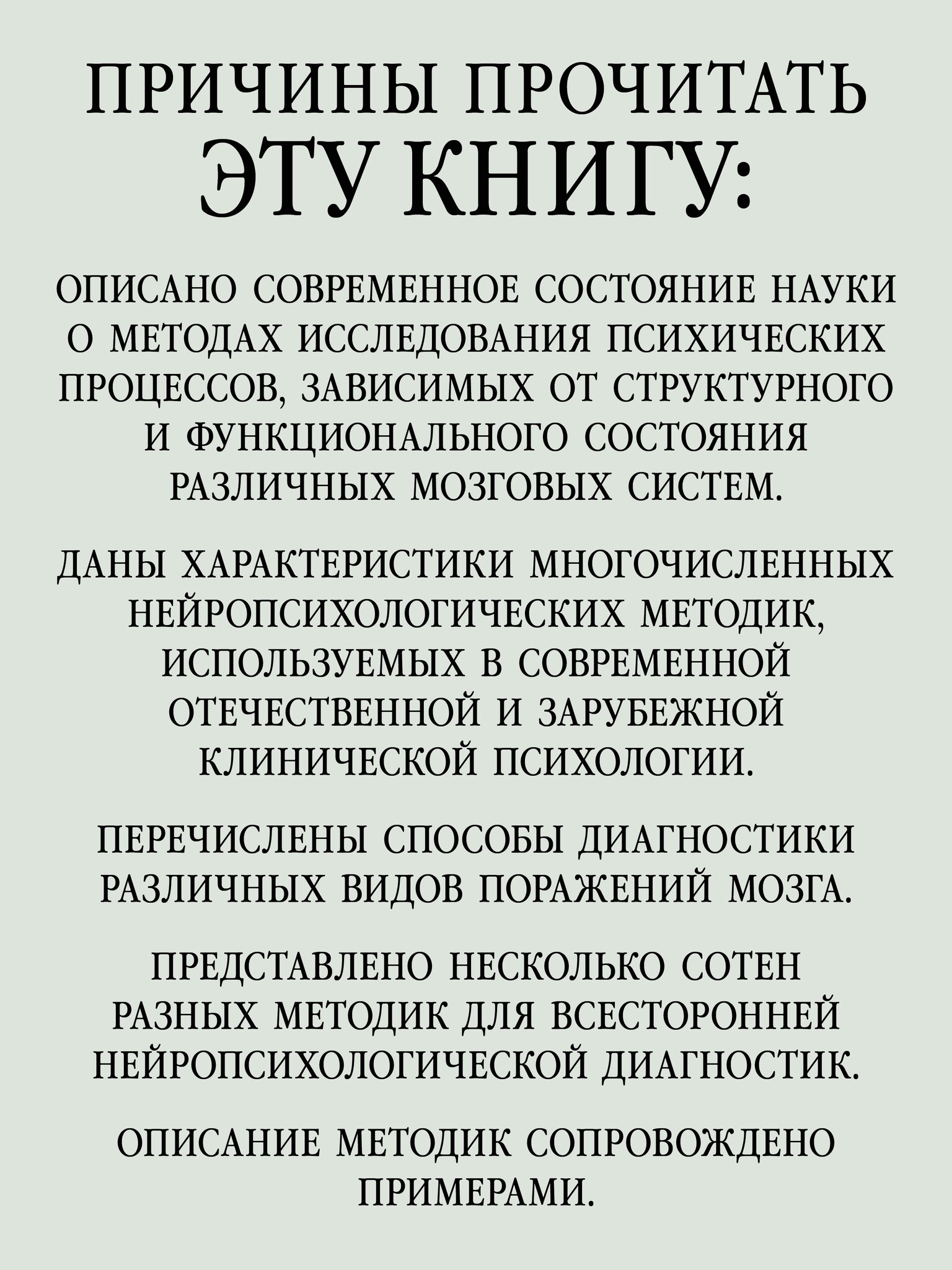 ПРИЧИНЫ ПРОЧИТАТЬ ЭТУ КНИГУ:

ОПИСАНО СОВРЕМЕННОЕ СОСТОЯНИЕ НАУКИ О МЕТОДАХ ИССЛЕДОВАНИЯ ПСИХИЧЕСКИХ ПРОЦЕССОВ, ЗАВИСИМЫХ ОТ СТРУКТУРНОГО И ФУНКЦИОНАЛЬНОГО СОСТОЯНИЯ РАЗЛИЧНЫХ МОЗГОВЫХ СИСТЕМ.

ДАНЫ ХАРАКТЕРИСТИКИ МНОГОЧИСЛЕННЫХ НЕЙРОПСИХОЛОГИЧЕСКИХ МЕТОДИК, ИСПОЛЬЗУЕМЫХ В СОВРЕМЕННОЙ ОТЕЧЕСТВЕННОЙ И ЗАРУБЕЖНОЙ КЛИНИЧЕСКОЙ ПСИХОЛОГИИ.

ПЕРЕЧИСЛЕНЫ СПОСОБЫ ДИАГНОСТИКИ РАЗЛИЧНЫХ ВИДОВ ПОРАЖЕНИЙ МОЗГА.

ПРЕДСТАВЛЕНО НЕСКОЛЬКО СОТЕН РАЗНЫХ МЕТОДИК ДЛЯ ВСЕСТОРОННЕЙ НЕЙРОПСИХОЛОГИЧЕСКОЙ ДИАГНОСТИК.

ОПИСАНИЕ МЕТОДИК СОПРОВОЖДЕНО ПРИМЕРАМИ.